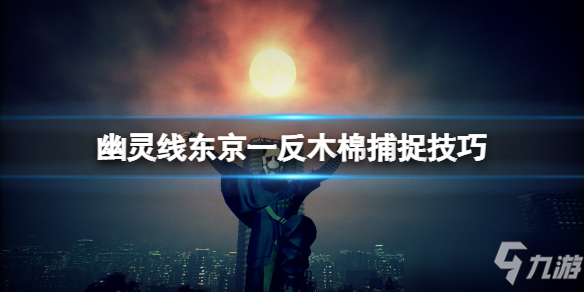 幽灵线东京一反木棉捕捉技巧

九游